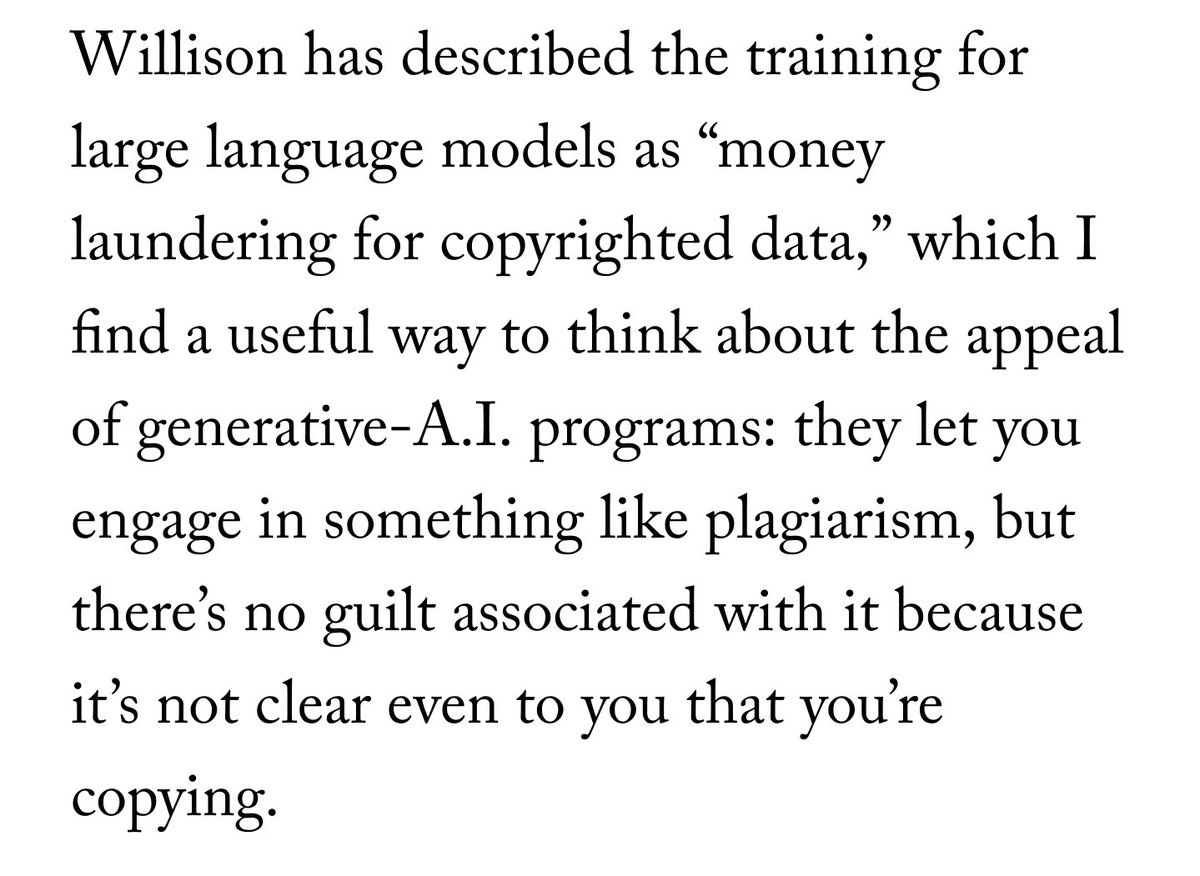 Willison has described the training for large language models as “money laundering for copyrighted data,” which I find a useful way to think about the appeal of generative-A.I. programs: they let you engage in something like plagiarism, but there’s no guilt associated with it because it’s not clear even to you that you’re copying.